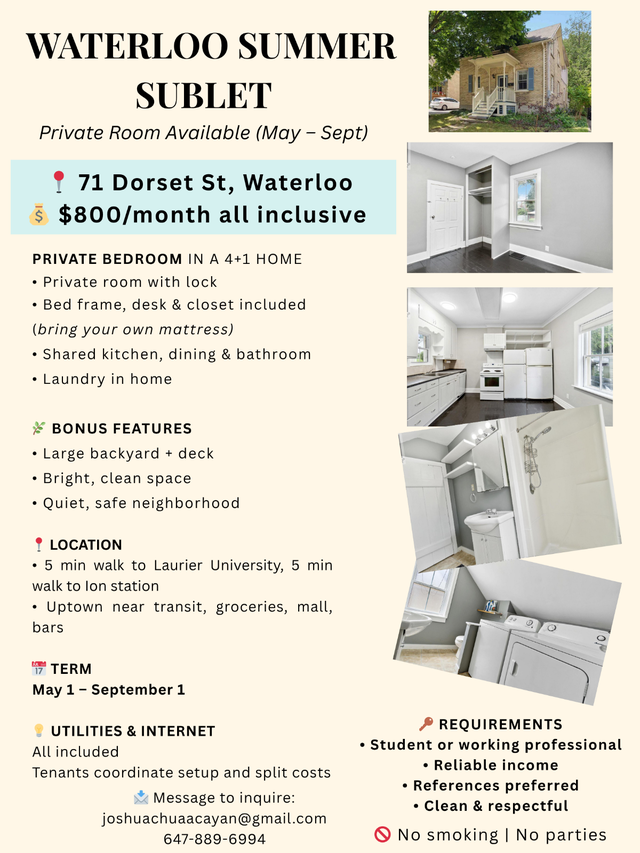 WATERLOO SUMMER SUBLET

Private Room Available (May – Sept)

📍 71 Dorset St, Waterloo
💰 $800/month all inclusive

PRIVATE BEDROOM IN A 4+1 HOME
• Private room with lock
• Bed frame, desk & closet included (bring your own mattress)
• Shared kitchen, dining & bathroom
• Laundry in home

🌿 BONUS FEATURES
• Large backyard + deck
• Bright, clean space
• Quiet, safe neighborhood

📍 LOCATION
• 5 min walk to Laurier University, 5 min walk to Ion station
• Uptown near transit, groceries, mall, bars

📅 TERM
May 1 – September 1

💡 UTILITIES & INTERNET
All included
Tenants coordinate setup and split costs

📩 Message to inquire:
joshuachuaacayan@gmail.com
647-889-6994

🔑 REQUIREMENTS
• Student or working professional
• Reliable income
• References preferred
• Clean & respectful

🚫 No smoking | No parties